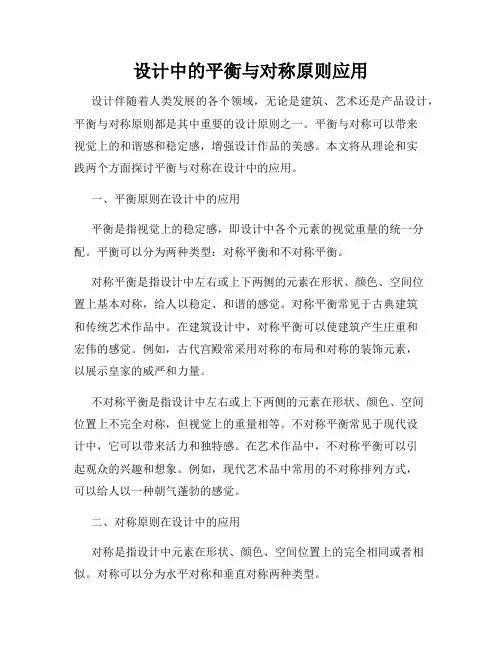 设计中的平衡与对称原则应用

设计伴随着人类发展的各个领域，无论是建筑、艺术还是产品设计，平衡与对称原则都是其中重要的设计原则之一。平衡与对称可以带来视觉上的和谐感和稳定感，增强设计作品的美感。本文将从理论和实践两个方面探讨平衡与对称在设计中的应用。

一、平衡原则在设计中的应用

平衡是指视觉上的稳定感，即设计中各个元素的视觉重量的统一分配。平衡可以分为两种类型：对称平衡和不对称平衡。

对称平衡是指设计中左右或上下两侧的元素在形状、颜色、空间位置上基本对称，给人以稳定、和谐的感觉。对称平衡常见于古典建筑和传统艺术作品中。在建筑设计中，对称平衡可以使建筑产生庄重和宏伟的感觉。例如，古代宫殿常采用对称的布局和对称的装饰元素，以展示皇家的威严和力量。

不对称平衡是指设计中左右或上下两侧的元素在形状、颜色、空间位置上不完全对称，但视觉上的重量相等。不对称平衡常见于现代设计中，它可以带来活力和独特感。在艺术作品中，不对称平衡可以引起观众的兴趣和想象。例如，现代艺术品中常用的不对称排列方式，可以给人以一种朝气蓬勃的感觉。

二、对称原则在设计中的应用

对称是指设计中元素在形状、颜色、空间位置上的完全相同或者相似。对称可以分为水平对称和垂直对称两种类型。